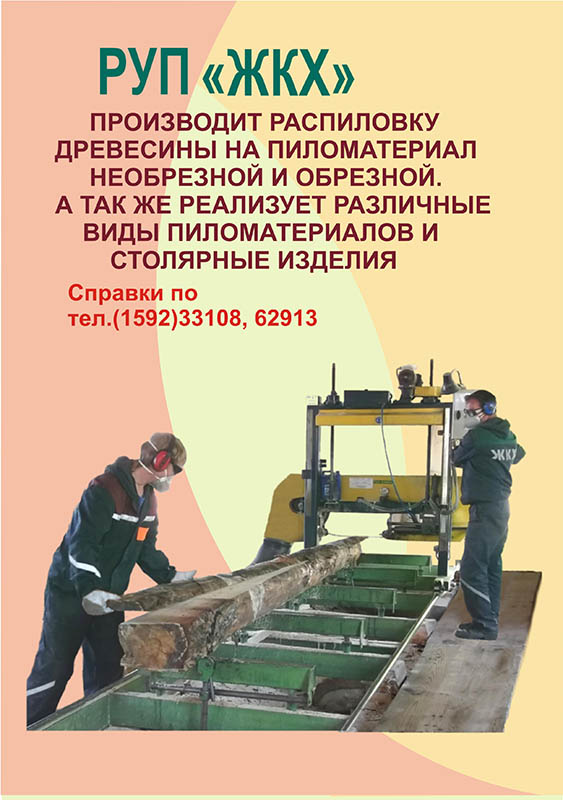 РУП «ЖКХ»

ПРОИЗВОДИТ РАСПИЛОВКУ ДРЕВЕСИНЫ НА ПИЛОМАТЕРИАЛ НЕОБРЕЗНОЙ И ОБРЕЗНОЙ. А ТАК ЖЕ РЕАЛИЗУЕТ РАЗЛИЧНЫЕ ВИДЫ ПИЛОМАТЕРИАЛОВ И СТОЛЯРНЫЕ ИЗДЕЛИЯ

Справки по тел.(1592)33108, 62913

ЖКХ